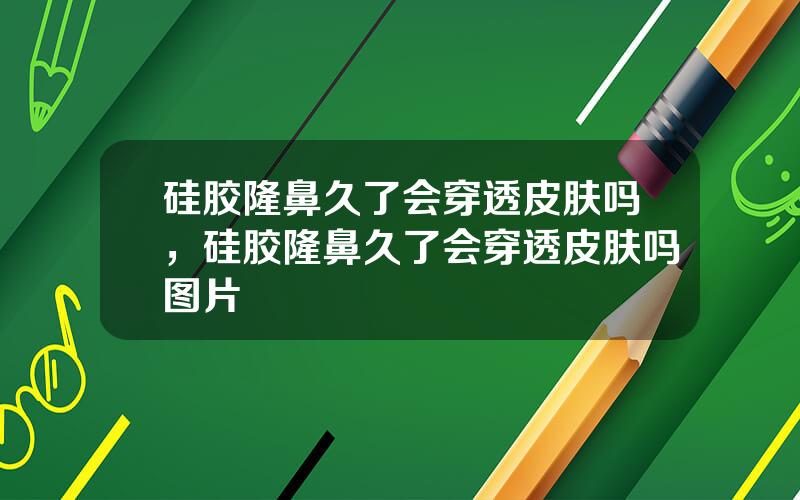 硅胶隆鼻久了会穿透皮肤吗，硅胶隆鼻久了会穿透皮肤吗图片